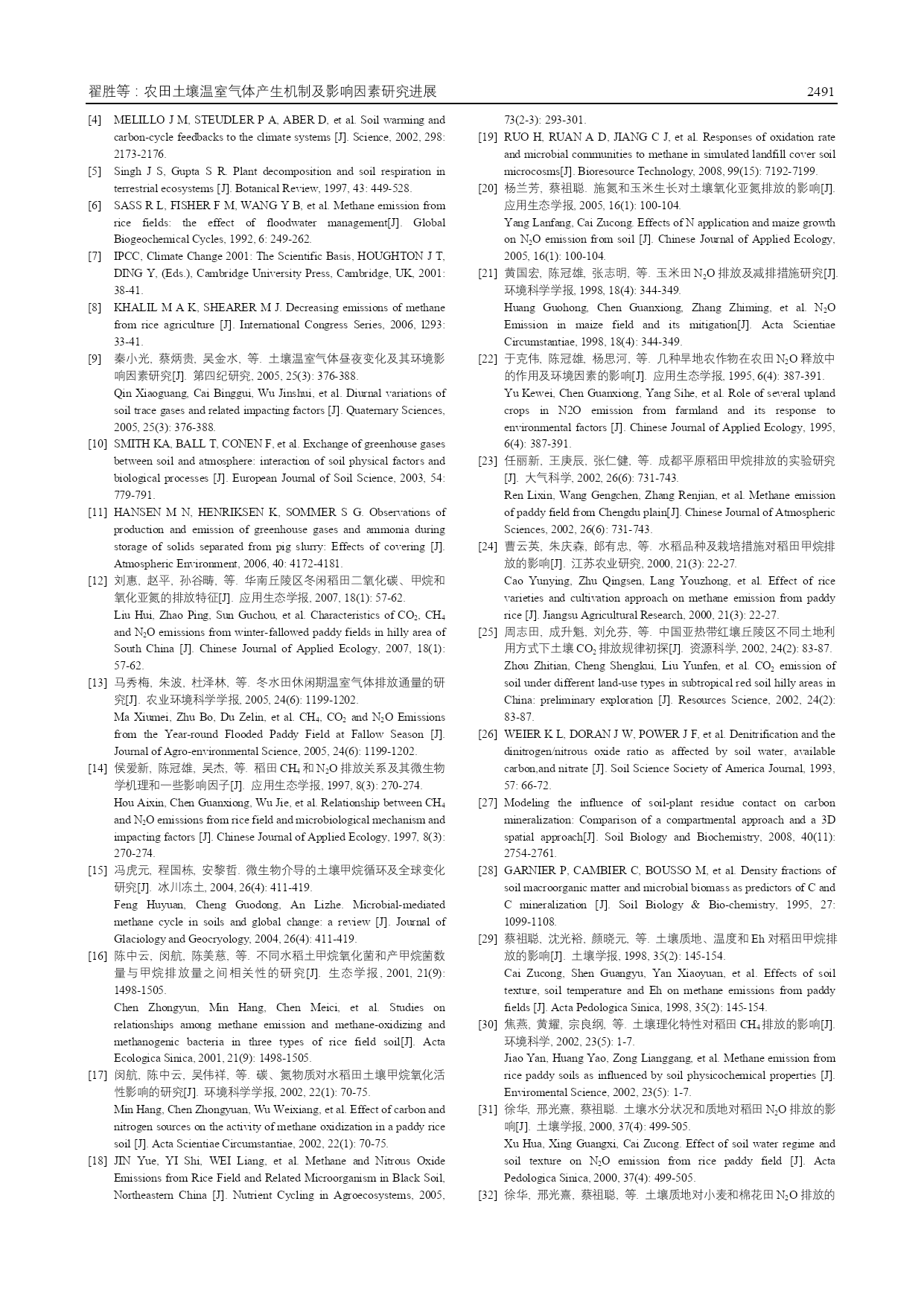 翟胜等：农田土壤温室气体产生机制及影响因素研究进展 2491

[4] MELILLO J M, STEUDLER P A, ABER D, et al. Soil warming and carbon-cycle feedbacks to the climate systems [J]. Science, 2002, 298: 2173-2176.

[5] Singh J S, Gupta S R. Plant decomposition and soil respiration in terrestrial ecosystems [J]. Botanical Review, 1997, 43: 449-528.

[6] SASS R L, FISHER F M, WANG Y B, et al. Methane emission from rice fields: the effect of floodwater management[J]. Global Biogeochemical Cycles, 1992, 6: 249-262.

[7] IPCC, Climate Change 2001: The Scientific Basis, HOUGHTON J T, DING Y, (Eds.), Cambridge University Press, Cambridge, UK, 2001: 38-41.

[8] KHALIL M A K, SHEARER M J. Decreasing emissions of methane from rice agriculture [J]. International Congress Series, 2006, 1293: 33-41.

[9] 秦小光, 蔡炳贵, 吴金水, 等. 土壤温室气体昼夜变化及其环境影响因素研究[J]. 第四纪研究, 2005, 25(3): 376-388.
Qin Xiaoguang, Cai Binggui, Wu Jinshui, et al. Diurnal variations of soil trace gases and related impacting factors [J]. Quaternary Sciences, 2005, 25(3): 376-388.

[10] SMITH KA, BALL T, CONEN F, et al. Exchange of greenhouse gases between soil and atmosphere: interaction of soil physical factors and biological processes [J]. European Journal of Soil Science, 2003, 54: 779-791.

[11] HANSEN M N, HENRIKSEN K, SOMMER S G. Observations of production and emission of greenhouse gases and ammonia during storage of solids separated from pig slurry: Effects of covering [J]. Atmospheric Environment, 2006, 40: 4172-4181.

[12] 刘惠, 赵平, 孙谷畴, 等. 华南丘陵区冬闲稻田二氧化碳、甲烷和氧化亚氮的排放特征[J]. 应用生态学报, 2007, 18(1): 57-62.
Liu Hui, Zhao Ping, Sun Guchou, et al. Characteristics of $CO_2$, $CH_4$ and $N_2O$ emissions from winter-fallowed paddy fields in hilly area of South China [J]. Chinese Journal of Applied Ecology, 2007, 18(1): 57-62.

[13] 马秀梅, 朱波, 杜泽林, 等. 冬水田休闲期温室气体排放通量的研究[J]. 农业环境科学学报, 2005, 24(6): 1199-1202.
Ma Xiumei, Zhu Bo, Du Zelin, et al. $CH_4$, $CO_2$ and $N_2O$ Emissions from the Year-round Flooded Paddy Field at Fallow Season [J]. Journal of Agro-environmental Science, 2005, 24(6): 1199-1202.

[14] 侯爱新, 陈冠雄, 吴杰, 等. 稻田 $CH_4$ 和 $N_2O$ 排放关系及其微生物学机理和一些影响因子[J]. 应用生态学报, 1997, 8(3): 270-274.
Hou Aixin, Chen Guanxiong, Wu Jie, et al. Relationship between $CH_4$ and $N_2O$ emissions from rice field and microbiological mechanism and impacting factors [J]. Chinese Journal of Applied Ecology, 1997, 8(3): 270-274.

[15] 冯虎元, 程国栋, 安黎哲. 微生物介导的土壤甲烷循环及全球变化研究[J]. 冰川冻土, 2004, 26(4): 411-419.
Feng Huyuan, Cheng Guodong, An Lizhe. Microbial-mediated methane cycle in soils and global change: a review [J]. Journal of Glaciology and Geocryology, 2004, 26(4): 411-419.

[16] 陈中云, 闵航, 陈美慈, 等. 不同水稻土甲烷氧化菌和产甲烷菌数量与甲烷排放量之间相关性的研究[J]. 生态学报, 2001, 21(9): 1498-1505.
Chen Zhongyun, Min Hang, Chen Meici, et al. Studies on relationships among methane emission and methane-oxidizing and methanogenic bacteria in three types of rice field soil[J]. Acta Ecologica Sinica, 2001, 21(9): 1498-1505.

[17] 闵航, 陈中云, 吴伟祥, 等. 碳、氮物质对水稻田土壤甲烷氧化活性影响的研究[J]. 环境科学学报, 2002, 22(1): 70-75.
Min Hang, Chen Zhongyuan, Wu Weixiang, et al. Effect of carbon and nitrogen sources on the activity of methane oxidization in a paddy rice soil [J]. Acta Scientiae Circumstantiae, 2002, 22(1): 70-75.

[18] JIN Yue, YI Shi, WEI Liang, et al. Methane and Nitrous Oxide Emissions from Rice Field and Related Microorganism in Black Soil, Northeastern China [J]. Nutrient Cycling in Agroecosystems, 2005, 73(2-3): 293-301.

[19] RUO H, RUAN A D, JIANG C J, et al. Responses of oxidation rate and microbial communities to methane in simulated landfill cover soil microcosms[J]. Bioresource Technology, 2008, 99(15): 7192-7199.

[20] 杨兰芳, 蔡祖聪. 施氮和玉米生长对土壤氧化亚氮排放的影响[J]. 应用生态学报, 2005, 16(1): 100-104.
Yang Lanfang, Cai Zucong. Effects of N application and maize growth on $N_2O$ emission from soil [J]. Chinese Journal of Applied Ecology, 2005, 16(1): 100-104.

[21] 黄国宏, 陈冠雄, 张志明, 等. 玉米田 $N_2O$ 排放及减排措施研究[J]. 环境科学学报, 1998, 18(4): 344-349.
Huang Guohong, Chen Guanxiong, Zhang Zhiming, et al. $N_2O$ Emission in maize field and its mitigation[J]. Acta Scientiae Circumstantiae, 1998, 18(4): 344-349.

[22] 于克伟, 陈冠雄, 杨思河, 等. 几种旱地农作物在农田 $N_2O$ 释放中的作用及环境因素的影响[J]. 应用生态学报, 1995, 6(4): 387-391.
Yu Kewei, Chen Guanxiong, Yang Sihe, et al. Role of several upland crops in N2O emission from farmland and its response to environmental factors [J]. Chinese Journal of Applied Ecology, 1995, 6(4): 387-391.

[23] 任丽新, 王庚辰, 张仁健, 等. 成都平原稻田甲烷排放的实验研究[J]. 大气科学, 2002, 26(6): 731-743.
Ren Lixin, Wang Gengchen, Zhang Renjian, et al. Methane emission of paddy field from Chengdu plain[J]. Chinese Journal of Atmospheric Sciences, 2002, 26(6): 731-743.

[24] 曹云英, 朱庆森, 郎有忠, 等. 水稻品种及栽培措施对稻田甲烷排放的影响[J]. 江苏农业研究, 2000, 21(3): 22-27.
Cao Yunying, Zhu Qingsen, Lang Youzhong, et al. Effect of rice varieties and cultivation approach on methane emission from paddy rice [J]. Jiangsu Agricultural Research, 2000, 21(3): 22-27.

[25] 周志田, 成升魁, 刘允芬, 等. 中国亚热带红壤丘陵区不同土地利用方式下土壤 $CO_2$ 排放规律初探[J]. 资源科学, 2002, 24(2): 83-87.
Zhou Zhitian, Cheng Shengkui, Liu Yunfen, et al. $CO_2$ emission of soil under different land-use types in subtropical red soil hilly areas in China: preliminary exploration [J]. Resources Science, 2002, 24(2): 83-87.

[26] WEIER K L, DORAN J W, POWER J F, et al. Denitrification and the dinitrogen/nitrous oxide ratio as affected by soil water, available carbon,and nitrate [J]. Soil Science Society of America Journal, 1993, 57: 66-72.

[27] Modeling the influence of soil-plant residue contact on carbon mineralization: Comparison of a compartmental approach and a 3D spatial approach[J]. Soil Biology and Biochemistry, 2008, 40(11): 2754-2761.

[28] GARNIER P, CAMBIER C, BOUSSO M, et al. Density fractions of soil macroorganic matter and microbial biomass as predictors of C and C mineralization [J]. Soil Biology & Bio-chemistry, 1995, 27: 1099-1108.

[29] 蔡祖聪, 沈光裕, 颜晓元, 等. 土壤质地、温度和 Eh 对稻田甲烷排放的影响[J]. 土壤学报, 1998, 35(2): 145-154.
Cai Zucong, Shen Guangyu, Yan Xiaoyuan, et al. Effects of soil texture, soil temperature and Eh on methane emissions from paddy fields [J]. Acta Pedologica Sinica, 1998, 35(2): 145-154.

[30] 焦燕, 黄耀, 宗良纲, 等. 土壤理化特性对稻田 $CH_4$ 排放的影响[J]. 环境科学, 2002, 23(5): 1-7.
Jiao Yan, Huang Yao, Zong Lianggang, et al. Methane emission from rice paddy soils as influenced by soil physicochemical properties [J]. Enviromental Science, 2002, 23(5): 1-7.

[31] 徐华, 邢光熹, 蔡祖聪. 土壤水分状况和质地对稻田 $N_2O$ 排放的影响[J]. 土壤学报, 2000, 37(4): 499-505.
Xu Hua, Xing Guangxi, Cai Zucong. Effect of soil water regime and soil texture on $N_2O$ emission from rice paddy field [J]. Acta Pedologica Sinica, 2000, 37(4): 499-505.

[32] 徐华, 邢光熹, 蔡祖聪, 等. 土壤质地对小麦和棉花田 $N_2O$ 排放的